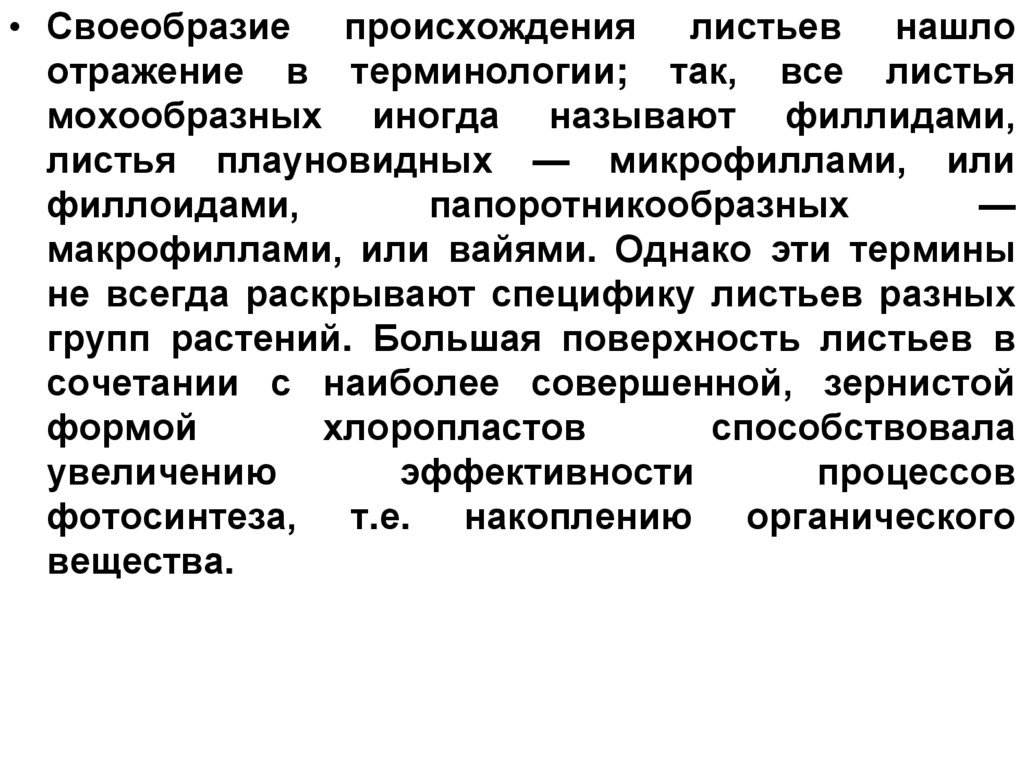 • Своеобразие происхождения листьев нашло отражение в терминологии; так, все листья мохообразных иногда называют филлидами, листья плауновидных — микрофиллами, или филлоидами, папоротникообразных — макрофиллами, или вайями. Однако эти термины не всегда раскрывают специфику листьев разных групп растений. Большая поверхность листьев в сочетании с наиболее совершенной, зернистой формой хлоропластов способствовала увеличению эффективности процессов фотосинтеза, т.е. накоплению органического вещества.